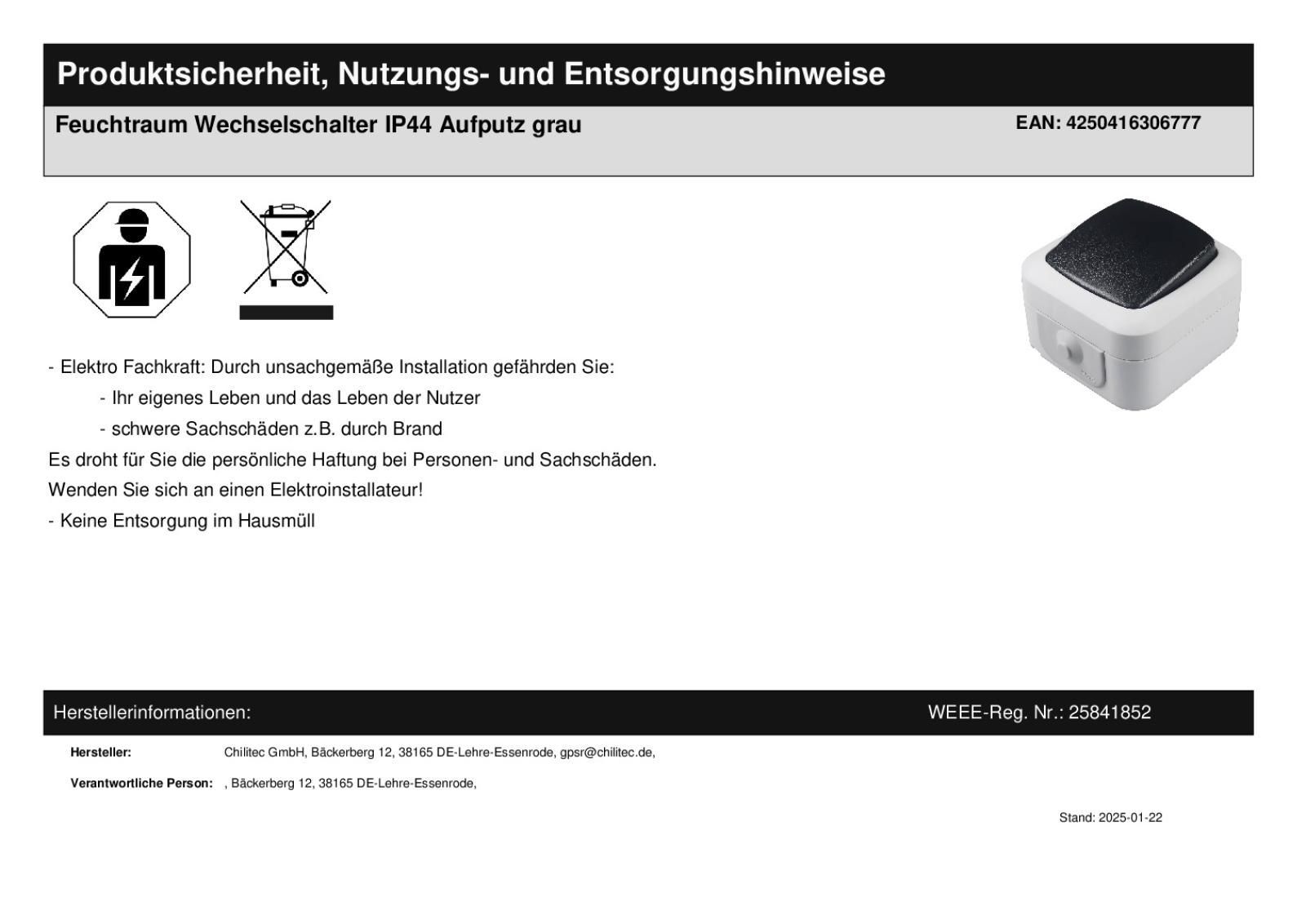 Produktsicherheit, Nutzungs- und Entsorgungshinweise

Feuchtraum Wechselschalter IP44 Aufputz grau

EAN: 4250416306777

- Elektro Fachkraft: Durch unsachgemäße Installation gefährden Sie:

- Ihr eigenes Leben und das Leben der Nutzer

- schwere Sachschäden z.B. durch Brand

Es droht für Sie die persönliche Haftung bei Personen- und Sachschäden.

Wenden Sie sich an einen Elektroinstallateur!

- Keine Entsorgung im Hausmüll

Herstellerinformationen:

WEEE-Reg. Nr.: 25841852

Hersteller: Chilitec GmbH, Bäckerberg 12, 38165 DE-Lehre-Essenrode, gpsr@chilitec.de,

Verantwortliche Person: , Bäckerberg 12, 38165 DE-Lehre-Essenrode,

Stand: 2025-01-22